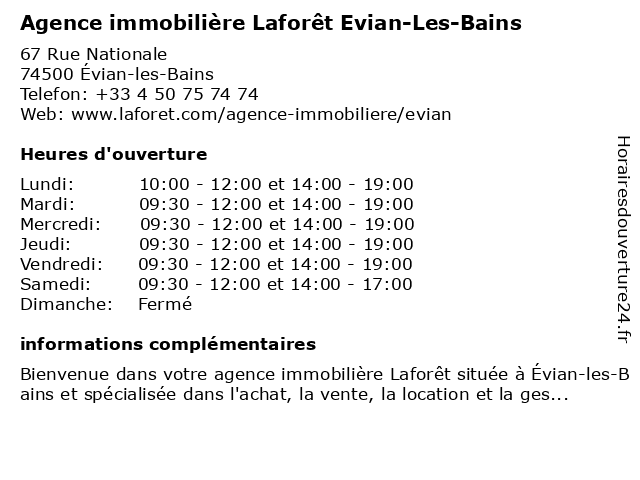 Agence immobilière Laforêt Evian-Les-Bains

67 Rue Nationale
74500 Évian-les-Bains
Telefon: +33 4 50 75 74 74
Web: www.laforet.com/agence-immobiliere/evian

Heures d'ouverture

| | |
|---|---|
| Lundi: | 10:00 - 12:00 et 14:00 - 19:00 |
| Mardi: | 09:30 - 12:00 et 14:00 - 19:00 |
| Mercredi: | 09:30 - 12:00 et 14:00 - 19:00 |
| Jeudi: | 09:30 - 12:00 et 14:00 - 19:00 |
| Vendredi: | 09:30 - 12:00 et 14:00 - 19:00 |
| Samedi: | 09:30 - 12:00 et 14:00 - 17:00 |
| Dimanche: | Fermé |

informations complémentaires

Bienvenue dans votre agence immobilière Laforêt située à Évian-les-Bains et spécialisée dans l'achat, la vente, la location et la ges...

Horairesdouverture24.fr